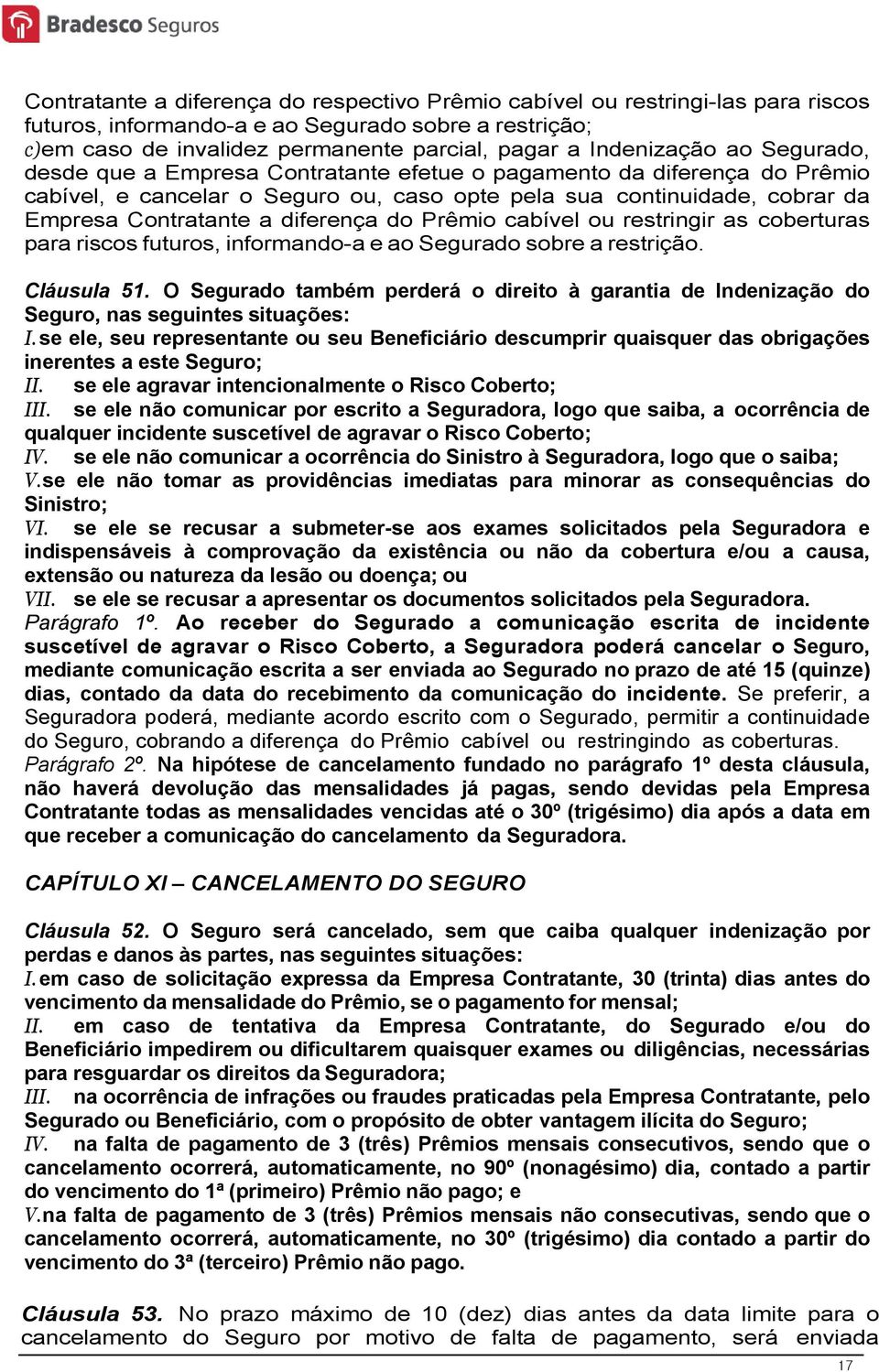 Bradesco Seguros

Contratante a diferença do respectivo Prêmio cabível ou restringi-las para riscos futuros, informando-a e ao Segurado sobre a restrição;
c)em caso de invalidez permanente parcial, pagar a Indenização ao Segurado, desde que a Empresa Contratante efetue o pagamento da diferença do Prêmio cabível, e cancelar o Seguro ou, caso opte pela sua continuidade, cobrar da Empresa Contratante a diferença do Prêmio cabível ou restringir as coberturas para riscos futuros, informando-a e ao Segurado sobre a restrição.

Cláusula 51. O Segurado também perderá o direito à garantia de Indenização do Seguro, nas seguintes situações:
I. se ele, seu representante ou seu Beneficiário descumprir quaisquer das obrigações inerentes a este Seguro;
II. se ele agravar intencionalmente o Risco Coberto;
III. se ele não comunicar por escrito a Seguradora, logo que saiba, a ocorrência de qualquer incidente suscetível de agravar o Risco Coberto;
IV. se ele não comunicar a ocorrência do Sinistro à Seguradora, logo que o saiba;
V. se ele não tomar as providências imediatas para minorar as consequências do Sinistro;
VI. se ele se recusar a submeter-se aos exames solicitados pela Seguradora e indispensáveis à comprovação da existência ou não da cobertura e/ou a causa, extensão ou natureza da lesão ou doença; ou
VII. se ele se recusar a apresentar os documentos solicitados pela Seguradora.
Parágrafo 1º. Ao receber do Segurado a comunicação escrita de incidente suscetível de agravar o Risco Coberto, a Seguradora poderá cancelar o Seguro, mediante comunicação escrita a ser enviada ao Segurado no prazo de até 15 (quinze) dias, contado da data do recebimento da comunicação do incidente. Se preferir, a Seguradora poderá, mediante acordo escrito com o Segurado, permitir a continuidade do Seguro, cobrando a diferença do Prêmio cabível ou restringindo as coberturas.
Parágrafo 2º. Na hipótese de cancelamento fundado no parágrafo 1º desta cláusula, não haverá devolução das mensalidades já pagas, sendo devidas pela Empresa Contratante todas as mensalidades vencidas até o 30º (trigésimo) dia após a data em que receber a comunicação do cancelamento da Seguradora.

CAPÍTULO XI – CANCELAMENTO DO SEGURO

Cláusula 52. O Seguro será cancelado, sem que caiba qualquer indenização por perdas e danos às partes, nas seguintes situações:
I. em caso de solicitação expressa da Empresa Contratante, 30 (trinta) dias antes do vencimento da mensalidade do Prêmio, se o pagamento for mensal;
II. em caso de tentativa da Empresa Contratante, do Segurado e/ou do Beneficiário impedirem ou dificultarem quaisquer exames ou diligências, necessárias para resguardar os direitos da Seguradora;
III. na ocorrência de infrações ou fraudes praticadas pela Empresa Contratante, pelo Segurado ou Beneficiário, com o propósito de obter vantagem ilícita do Seguro;
IV. na falta de pagamento de 3 (três) Prêmios mensais consecutivos, sendo que o cancelamento ocorrerá, automaticamente, no 90º (nonagésimo) dia, contado a partir do vencimento do 1ª (primeiro) Prêmio não pago; e
V. na falta de pagamento de 3 (três) Prêmios mensais não consecutivas, sendo que o cancelamento ocorrerá, automaticamente, no 30º (trigésimo) dia contado a partir do vencimento do 3ª (terceiro) Prêmio não pago.

Cláusula 53. No prazo máximo de 10 (dez) dias antes da data limite para o cancelamento do Seguro por motivo de falta de pagamento, será enviada

17